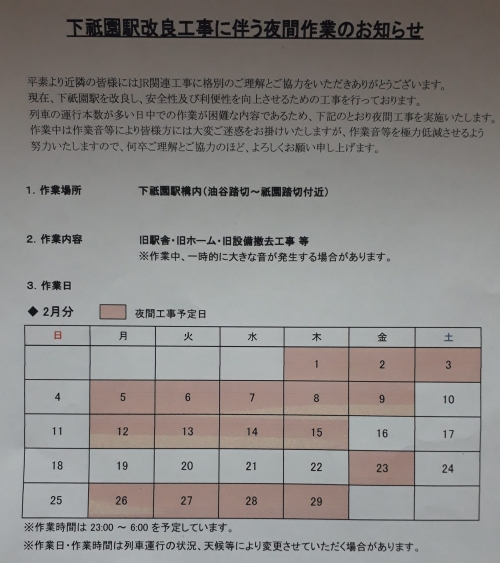 下祇園駅改良工事に伴う夜間作業のお知らせ

平素より近隣の皆様にはJR関連工事に格別のご理解とご協力をいただきありがとうございます。
現在、下祇園駅を改良し、安全性及び利便性を向上させるための工事を行っております。
列車の運行本数が多い日中での作業が困難な内容であるため、下記のとおり夜間工事を実施いたします。
作業中は作業音等により皆様方には大変ご迷惑をお掛けいたしますが、作業音等を極力低減させるよう努力いたしますので、何卒ご理解とご協力のほど、よろしくお願い申し上げます。

1. 作業場所　　下祇園駅構内（油谷踏切～祇園踏切付近）

2. 作業内容　　旧駅舎・旧ホーム・旧設備撤去工事 等
※作業中、一時的に大きな音が発生する場合があります。

3. 作業日

◆ 2月分　　夜間工事予定日

| 日 | 月 | 火 | 水 | 木 | 金 | 土 |
|---|---|---|---|---|---|---|
| | | | | 1 | 2 | 3 |
| 4 | 5 | 6 | 7 | 8 | 9 | 10 |
| 11 | 12 | 13 | 14 | 15 | 16 | 17 |
| 18 | 19 | 20 | 21 | 22 | 23 | 24 |
| 25 | 26 | 27 | 28 | 29 | | |

※作業時間は 23:00 ～ 6:00 を予定しています。
※作業日・作業時間は列車運行の状況、天候等により変更させていただく場合があります。